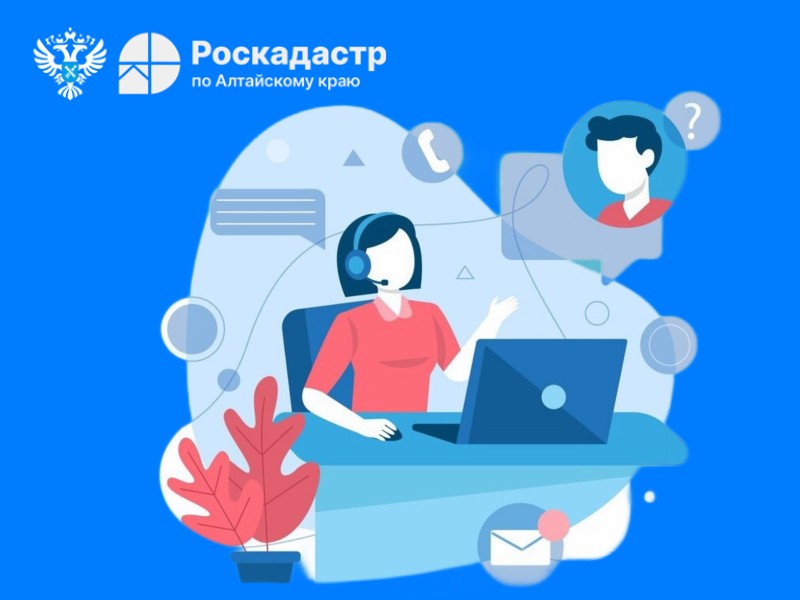 Роскадастр
по Алтайскому краю

?